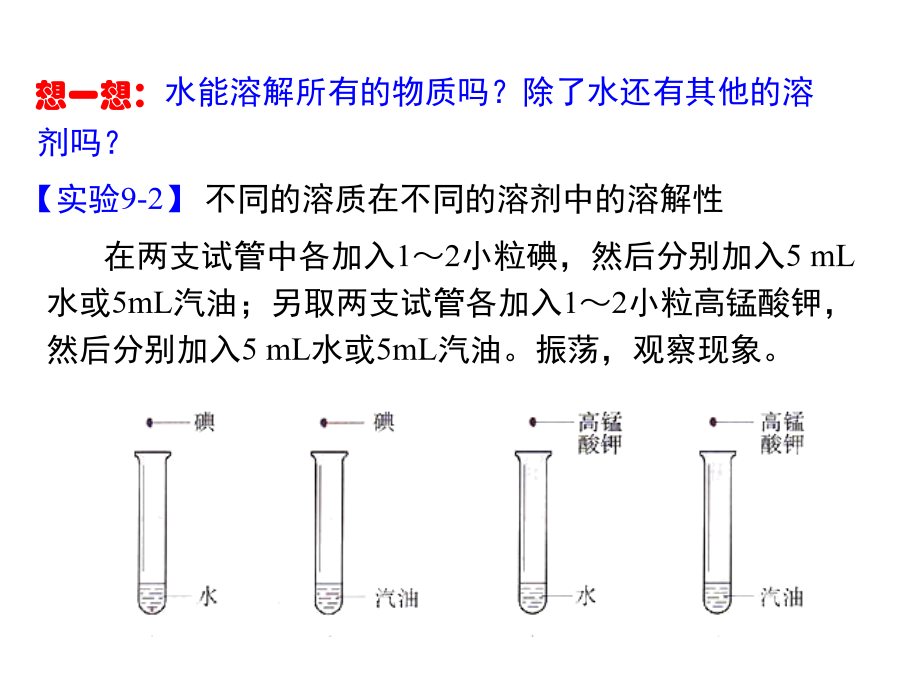 想一想：水能溶解所有的物质吗？除了水还有其他的溶剂吗？

【实验9-2】 不同的溶质在不同的溶剂中的溶解性

在两支试管中各加入1～2小粒碘，然后分别加入5 mL水或5mL汽油；另取两支试管各加入1～2小粒高锰酸钾，然后分别加入5 mL水或5mL汽油。振荡，观察现象。

碘
水

碘
汽油

高锰酸钾
水

高锰酸钾
汽油